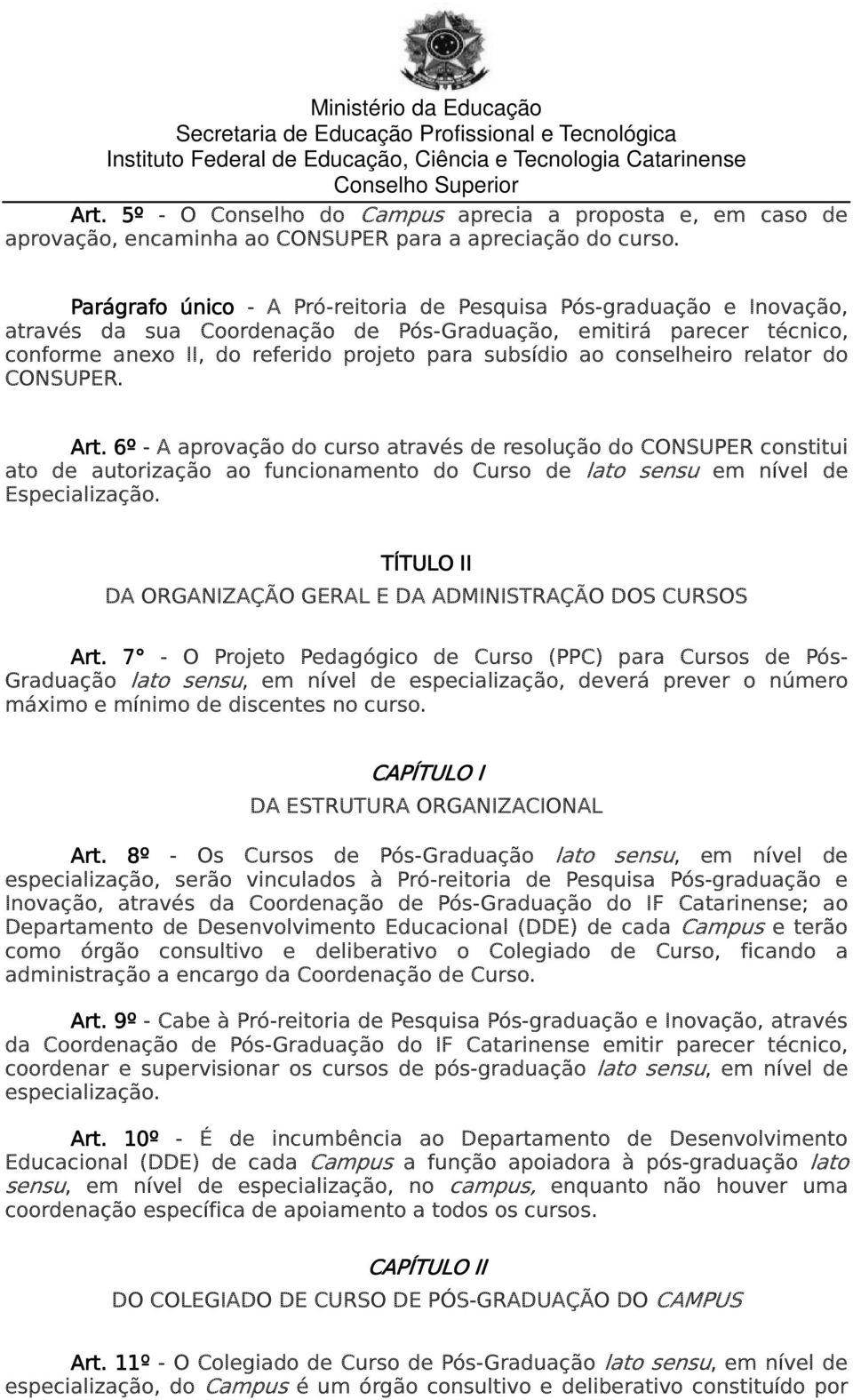 Ministério da Educação
Secretaria de Educação Profissional e Tecnológica
Instituto Federal de Educação, Ciência e Tecnologia Catarinense
Conselho Superior

Art. 5º - O Conselho do Campus aprecia a proposta e, em caso de aprovação, encaminha ao CONSUPER para a apreciação do curso.

Parágrafo único - A Pró-reitoria de Pesquisa Pós-graduação e Inovação, através da sua Coordenação de Pós-Graduação, emitirá parecer técnico, conforme anexo II, do referido projeto para subsídio ao conselheiro relator do CONSUPER.

Art. 6º - A aprovação do curso através de resolução do CONSUPER constitui ato de autorização ao funcionamento do Curso de lato sensu em nível de Especialização.

TÍTULO II

DA ORGANIZAÇÃO GERAL E DA ADMINISTRAÇÃO DOS CURSOS

Art. 7° - O Projeto Pedagógico de Curso (PPC) para Cursos de Pós-Graduação lato sensu, em nível de especialização, deverá prever o número máximo e mínimo de discentes no curso.

CAPÍTULO I

DA ESTRUTURA ORGANIZACIONAL

Art. 8º - Os Cursos de Pós-Graduação lato sensu, em nível de especialização, serão vinculados à Pró-reitoria de Pesquisa Pós-graduação e Inovação, através da Coordenação de Pós-Graduação do IF Catarinense; ao Departamento de Desenvolvimento Educacional (DDE) de cada Campus e terão como órgão consultivo e deliberativo o Colegiado de Curso, ficando a administração a encargo da Coordenação de Curso.

Art. 9º - Cabe à Pró-reitoria de Pesquisa Pós-graduação e Inovação, através da Coordenação de Pós-Graduação do IF Catarinense emitir parecer técnico, coordenar e supervisionar os cursos de pós-graduação lato sensu, em nível de especialização.

Art. 10º - É de incumbência ao Departamento de Desenvolvimento Educacional (DDE) de cada Campus a função apoiadora à pós-graduação lato sensu, em nível de especialização, no campus, enquanto não houver uma coordenação específica de apoiamento a todos os cursos.

CAPÍTULO II

DO COLEGIADO DE CURSO DE PÓS-GRADUAÇÃO DO CAMPUS

Art. 11º - O Colegiado de Curso de Pós-Graduação lato sensu, em nível de especialização, do Campus é um órgão consultivo e deliberativo constituído por